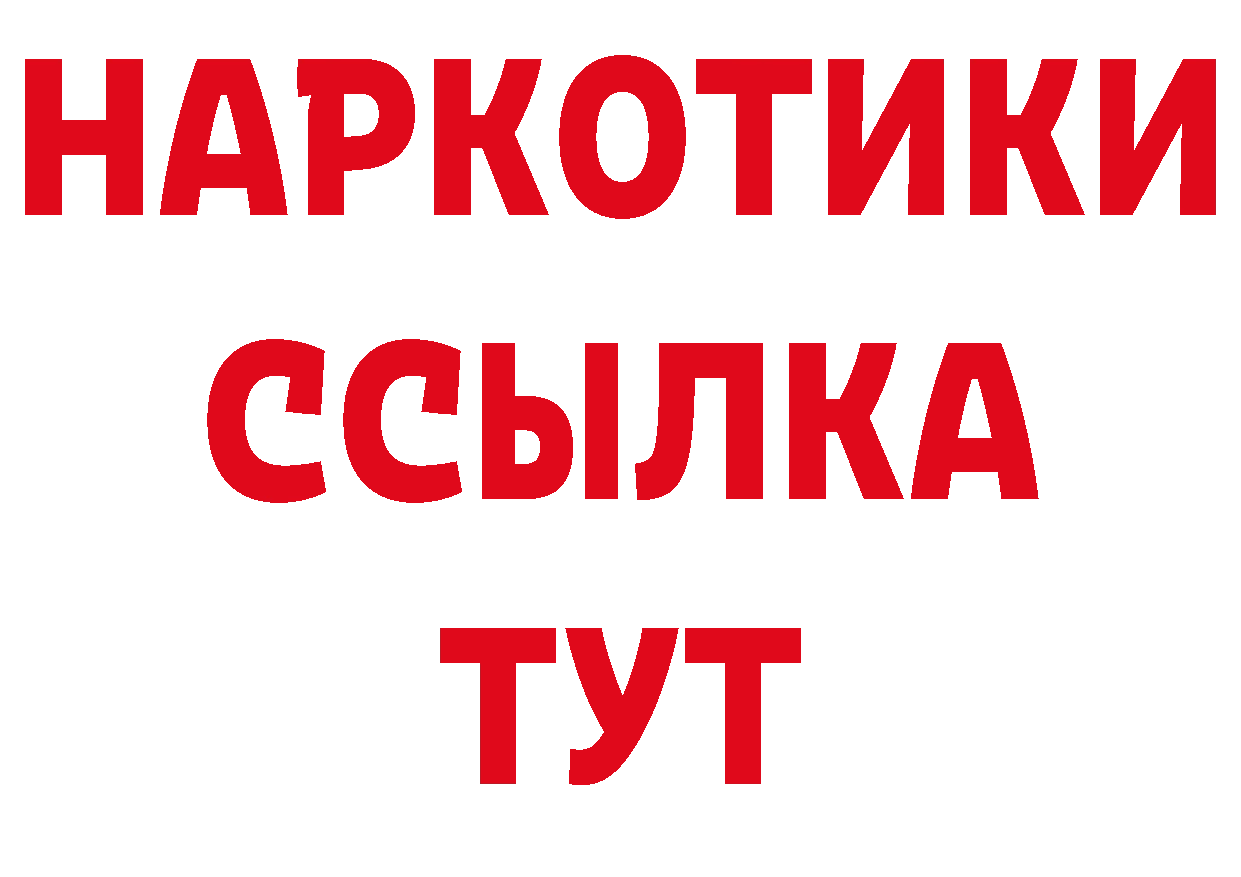 НАРКОТИКИ
ССЫЛКА
ТУТ